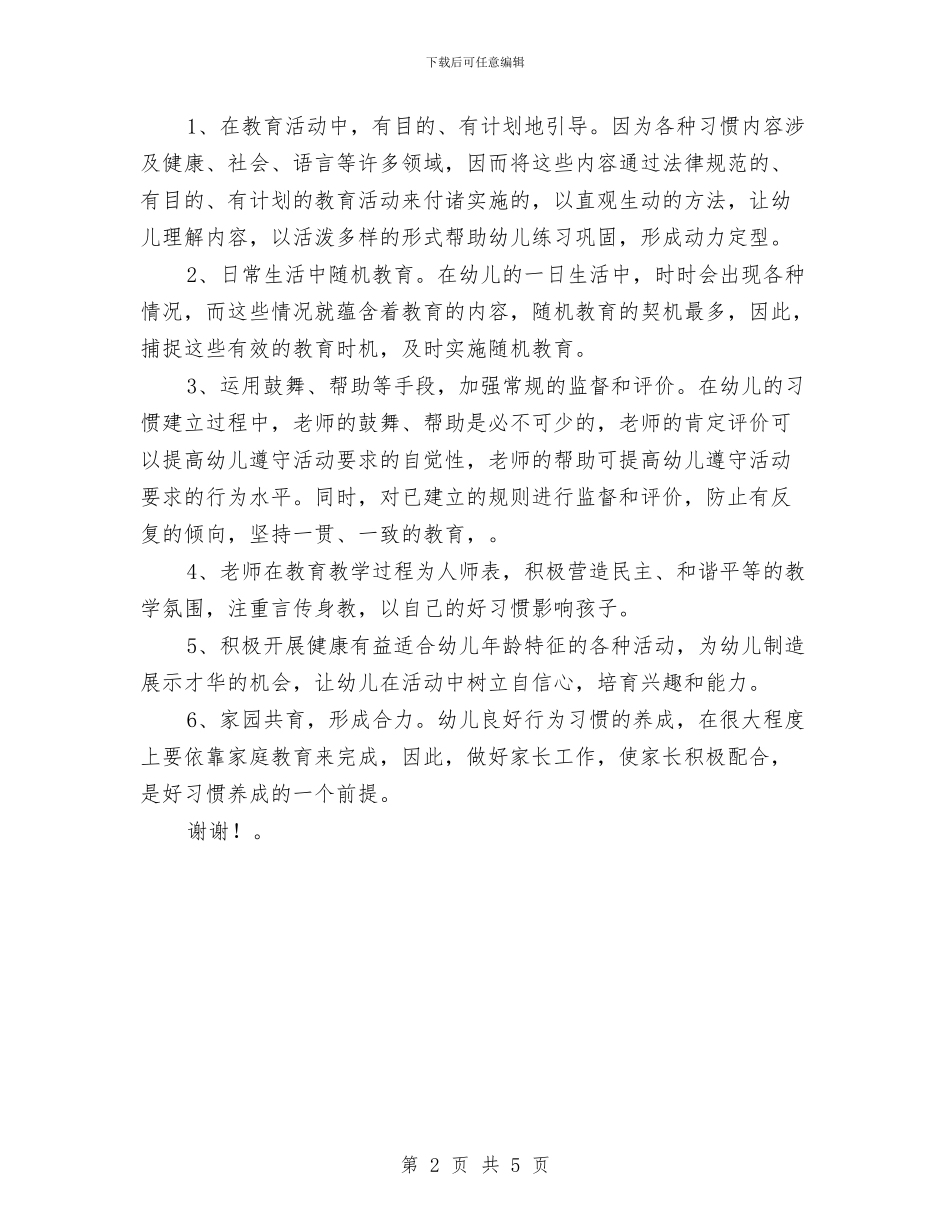 下载后可任意编辑

1、在教育活动中，有目的、有计划地引导。因为各种习惯内容涉及健康、社会、语言等许多领域，因而将这些内容通过法律规范的、有目的、有计划的教育活动来付诸实施的，以直观生动的方法，让幼儿理解内容，以活泼多样的形式帮助幼儿练习巩固，形成动力定型。

2、日常生活中随机教育。在幼儿的一日生活中，时时会出现各种情况，而这些情况就蕴含着教育的内容，随机教育的契机最多，因此，捕捉这些有效的教育时机，及时实施随机教育。

3、运用鼓舞、帮助等手段，加强常规的监督和评价。在幼儿的习惯建立过程中，老师的鼓舞、帮助是必不可少的，老师的肯定评价可以提高幼儿遵守活动要求的自觉性，老师的帮助可提高幼儿遵守活动要求的行为水平。同时，对已建立的规则进行监督和评价，防止有反复的倾向，坚持一贯、一致的教育，。

4、老师在教育教学过程为人师表，积极营造民主、和谐平等的教学氛围，注重言传身教，以自己的好习惯影响孩子。

5、积极开展健康有益适合幼儿年龄特征的各种活动，为幼儿制造展示才华的机会，让幼儿在活动中树立自信心，培育兴趣和能力。

6、家园共育，形成合力。幼儿良好行为习惯的养成，在很大程度上要依靠家庭教育来完成，因此，做好家长工作，使家长积极配合，是好习惯养成的一个前提。

谢谢！。

第 2 页 共 5 页